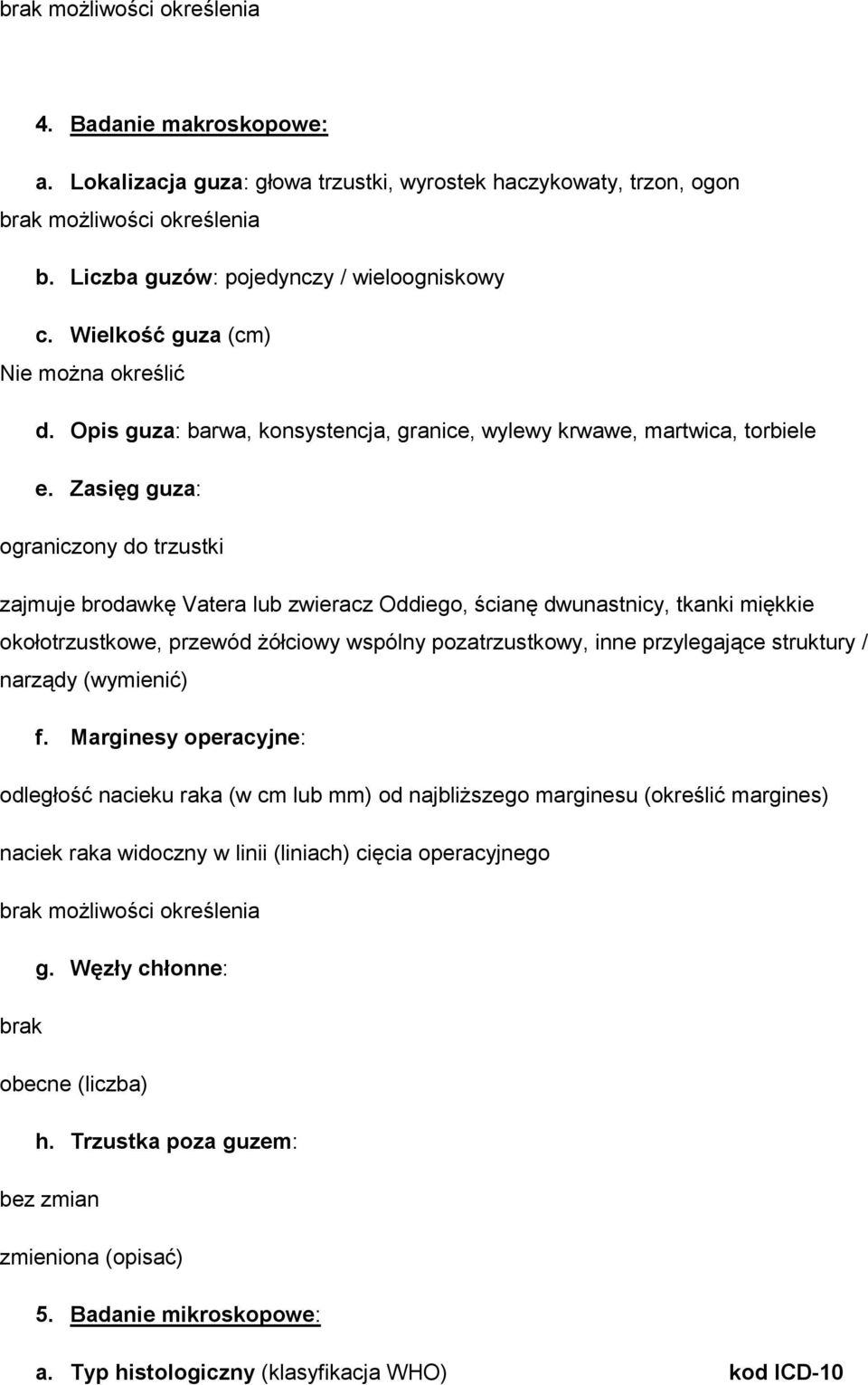 brak możliwości określenia

4. Badanie makroskopowe:

a. Lokalizacja guza: głowa trzustki, wyrostek haczykowaty, trzon, ogon brak możliwości określenia

b. Liczba guzów: pojedynczy / wieloogniskowy

c. Wielkość guza (cm)
Nie można określić

d. Opis guza: barwa, konsystencja, granice, wylewy krwawe, martwica, torbiele

e. Zasięg guza:

ograniczony do trzustki

zajmuje brodawkę Vatera lub zwieracz Oddiego, ścianę dwunastnicy, tkanki miękkie okołotrzustkowe, przewód żółciowy wspólny pozatrzustkowy, inne przylegające struktury / narządy (wymienić)

f. Marginesy operacyjne:

odległość nacieku raka (w cm lub mm) od najbliższego marginesu (określić margines)

naciek raka widoczny w linii (liniach) cięcia operacyjnego

brak możliwości określenia

g. Węzły chłonne:

brak

obecne (liczba)

h. Trzustka poza guzem:

bez zmian

zmieniona (opisać)

5. Badanie mikroskopowe:

a. Typ histologiczny (klasyfikacja WHO) kod ICD-10